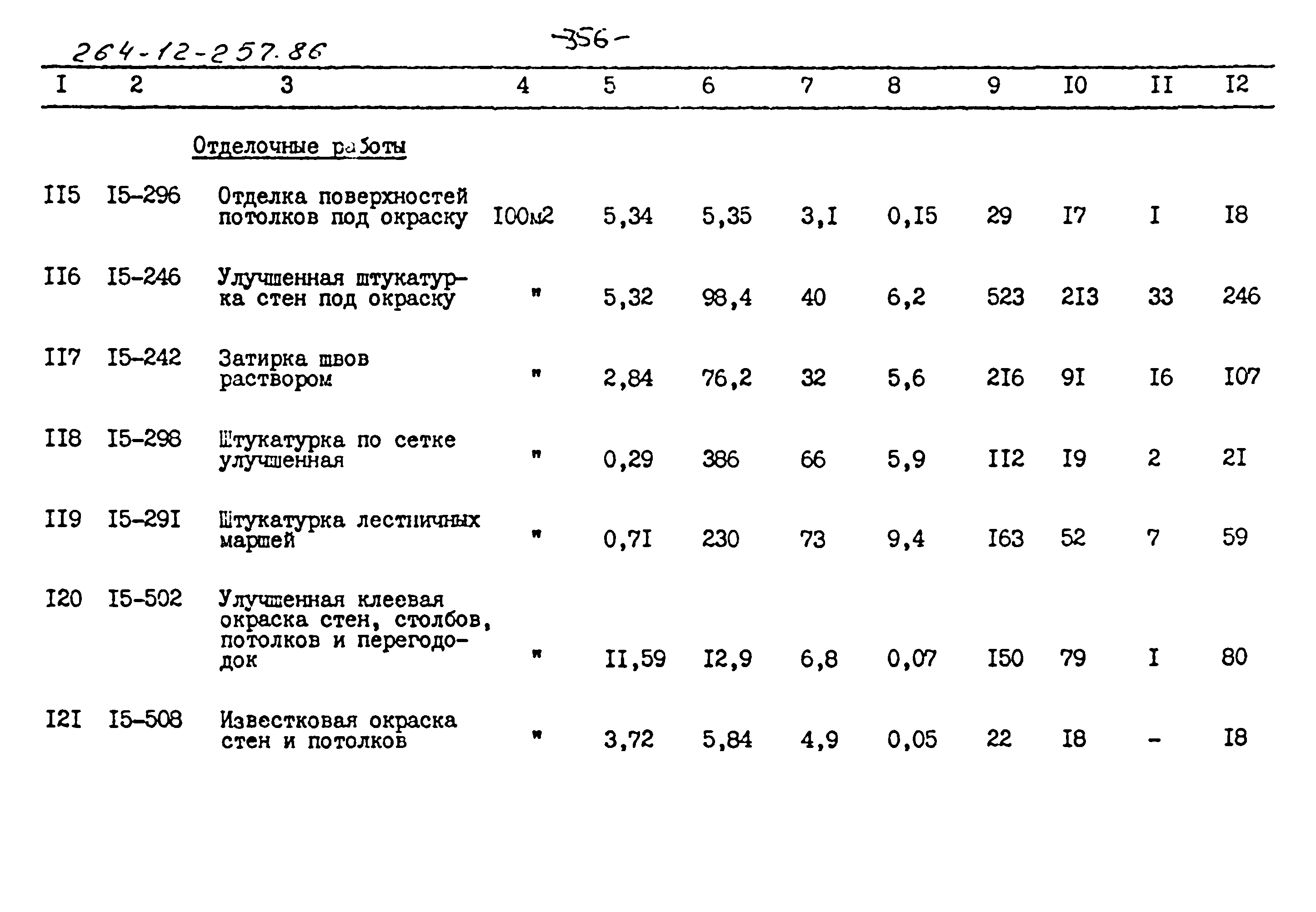 264-12-257.86

-356-

| I | 2 | 3 | 4 | 5 | 6 | 7 | 8 | 9 | I0 | II | I2 |
|---|---|---|---|---|---|---|---|---|---|---|---|
| | | Отделочные работы | | | | | | | | | |
| II5 | I5-296 | Отделка поверхностей потолков под окраску | I00м2 | 5,34 | 5,35 | 3,I | 0,I5 | 29 | I7 | I | I8 |
| II6 | I5-246 | Улучшенная штукатурка стен под окраску | " | 5,32 | 98,4 | 40 | 6,2 | 523 | 2I3 | 33 | 246 |
| II7 | I5-242 | Затирка швов раствором | " | 2,84 | 76,2 | 32 | 5,6 | 2I6 | 9I | I6 | I07 |
| II8 | I5-298 | Штукатурка по сетке улучшенная | " | 0,29 | 386 | 66 | 5,9 | II2 | I9 | 2 | 2I |
| II9 | I5-29I | Штукатурка лестничных маршей | " | 0,7I | 230 | 73 | 9,4 | I63 | 52 | 7 | 59 |
| I20 | I5-502 | Улучшенная клеевая окраска стен, столбов, потолков и перегородок | " | II,59 | I2,9 | 6,8 | 0,07 | I50 | 79 | I | 80 |
| I2I | I5-508 | Известковая окраска стен и потолков | " | 3,72 | 5,84 | 4,9 | 0,05 | 22 | I8 | - | I8 |